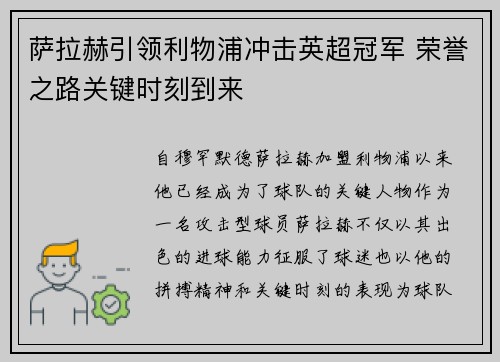 萨拉赫引领利物浦冲击英超冠军 荣誉之路关键时刻到来

自穆罕默德萨拉赫加盟利物浦以来他已经成为了球队的关键人物作为一名攻击型球员萨拉赫不仅以其出色的进球能力征服了球迷也以他的拼搏精神和关键时刻的表现为球队